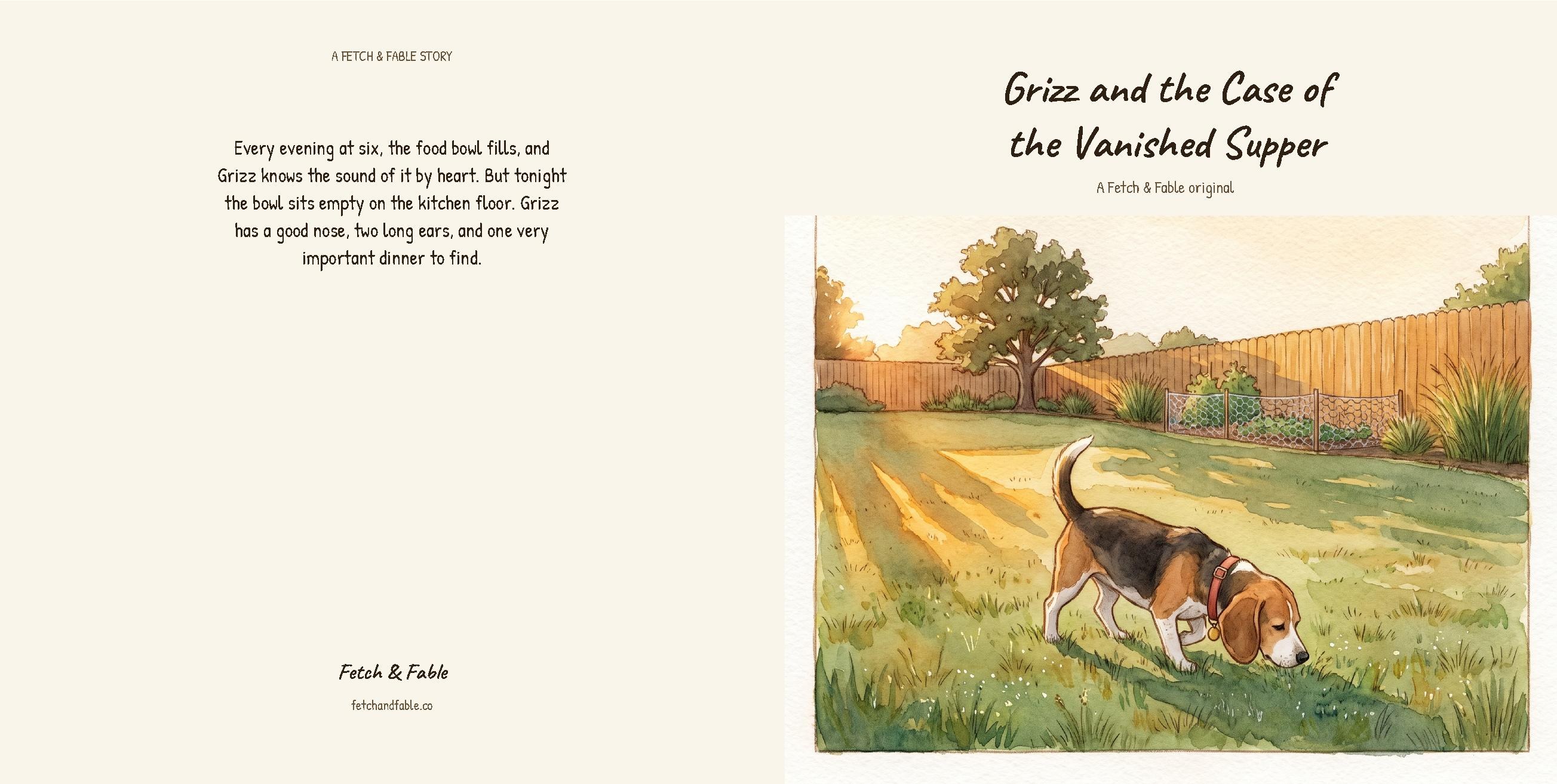 A FETCH & FABLE STORY

Every evening at six, the food bowl fills, and Grizz knows the sound of it by heart. But tonight the bowl sits empty on the kitchen floor. Grizz has a good nose, two long ears, and one very important dinner to find.

Fetch & Fable

fetchandfable.co

Grizz and the Case of the Vanished Supper

A Fetch & Fable original